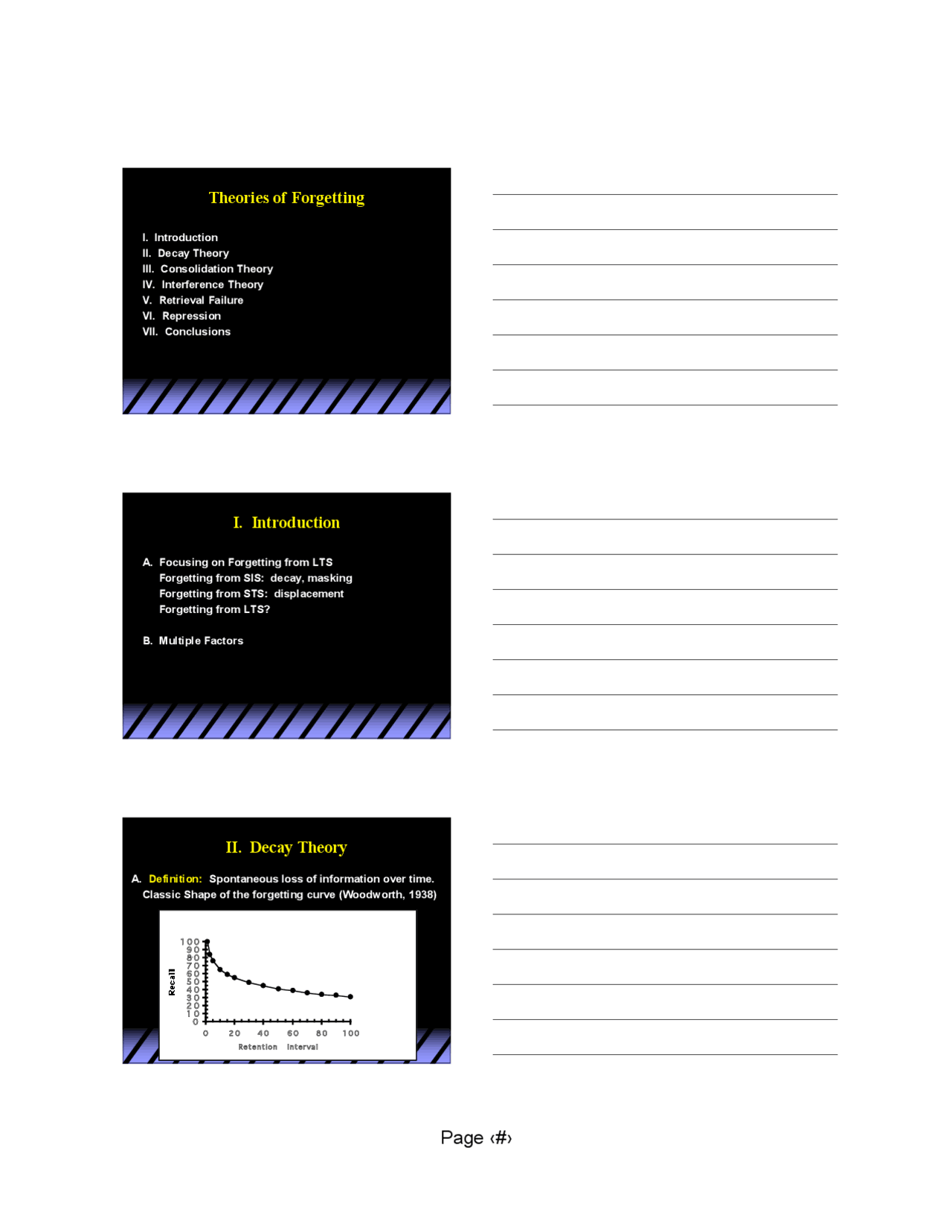 Theories of Forgetting

I. Introduction
II. Decay Theory
III. Consolidation Theory
IV. Interference Theory
V. Retrieval Failure
VI. Repression
VII. Conclusions

I. Introduction

A. Focusing on Forgetting from LTS
Forgetting from SIS: decay, masking
Forgetting from STS: displacement
Forgetting from LTS?

B. Multiple Factors

II. Decay Theory

A. Definition: Spontaneous loss of information over time.
Classic Shape of the forgetting curve (Woodworth, 1938)

Recall
100
90
80
70
60
50
40
30
20
10
0

0 20 40 60 80 100
Retention Interval

Page ‹#›